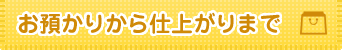 お預かりから仕上がりまで